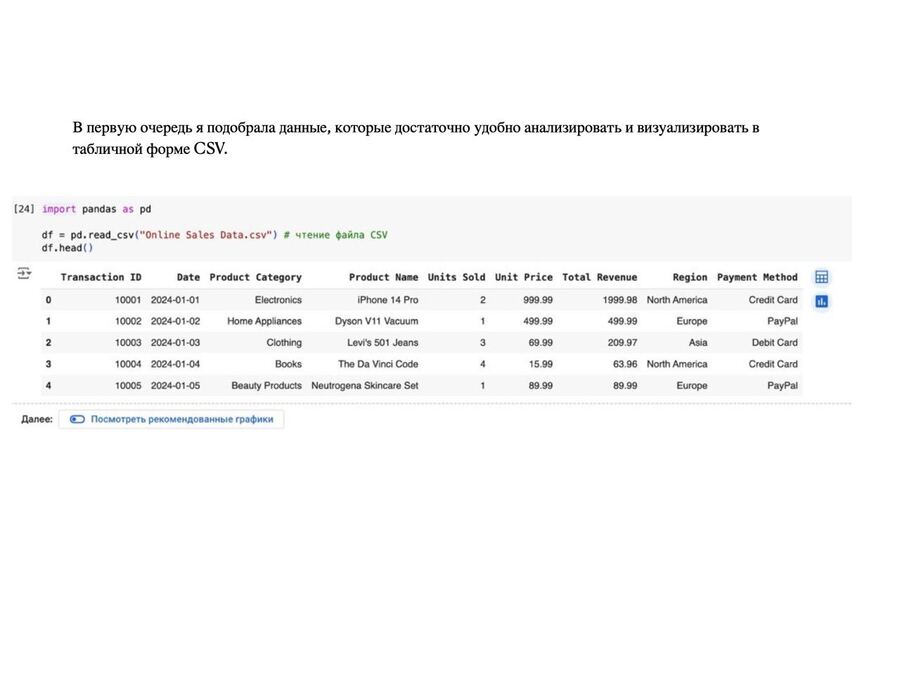 В первую очередь я подобрала данные, которые достаточно удобно анализировать и визуализировать в табличной форме CSV.

[24] import pandas as pd

df = pd.read_csv("Online Sales Data.csv") # чтение файла CSV
df.head()

| | Transaction ID | Date | Product Category | Product Name | Units Sold | Unit Price | Total Revenue | Region | Payment Method |
|---|---|---|---|---|---|---|---|---|---|
| 0 | 10001 | 2024-01-01 | Electronics | iPhone 14 Pro | 2 | 999.99 | 1999.98 | North America | Credit Card |
| 1 | 10002 | 2024-01-02 | Home Appliances | Dyson V11 Vacuum | 1 | 499.99 | 499.99 | Europe | PayPal |
| 2 | 10003 | 2024-01-03 | Clothing | Levi's 501 Jeans | 3 | 69.99 | 209.97 | Asia | Debit Card |
| 3 | 10004 | 2024-01-04 | Books | The Da Vinci Code | 4 | 15.99 | 63.96 | North America | Credit Card |
| 4 | 10005 | 2024-01-05 | Beauty Products | Neutrogena Skincare Set | 1 | 89.99 | 89.99 | Europe | PayPal |

Далее: Посмотреть рекомендованные графики